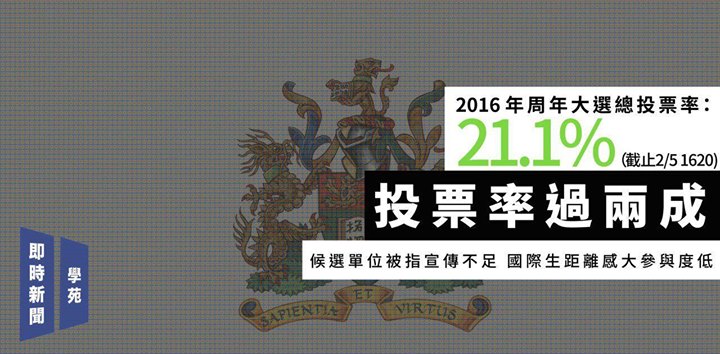 2016 年周年大選總投票率：
21.1% (截止2/5 1620)

投票率過兩成

候選單位被指宣傳不足 國際生距離感大參與度低

即時新聞

學苑

SAPIENTIA ET VIRTUS